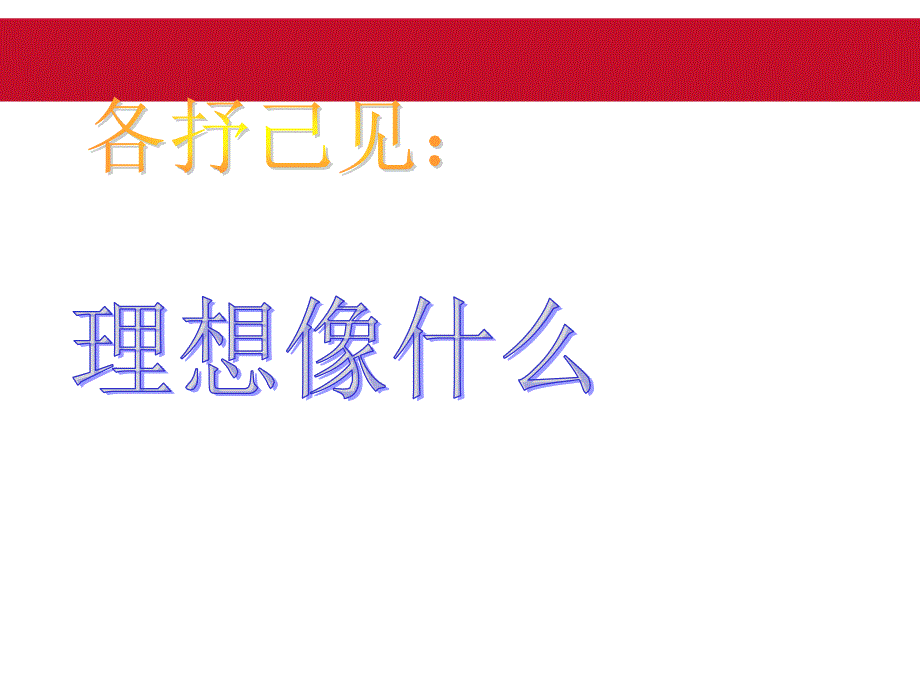 各抒己见:

理想像什么